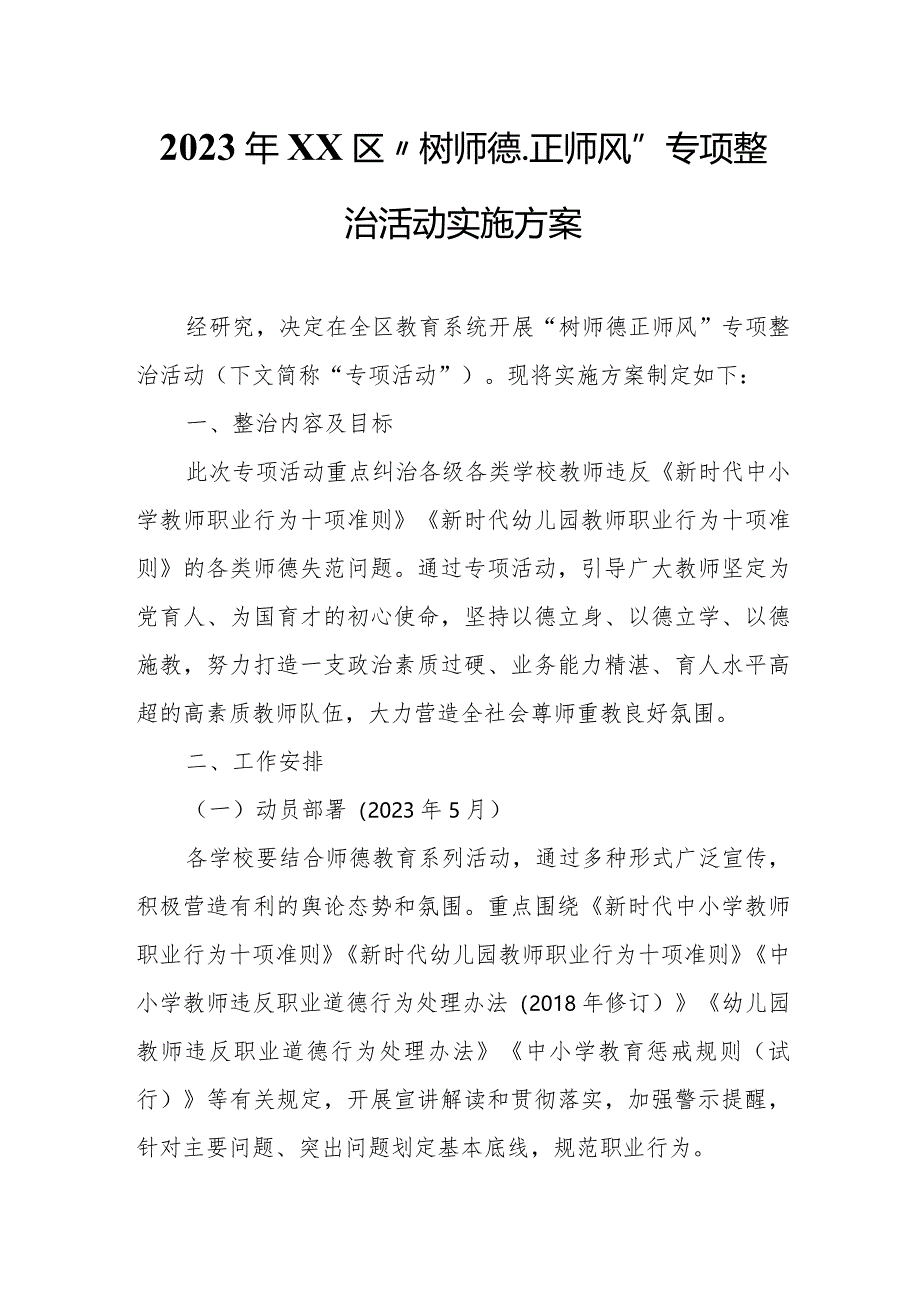 2023年XX区〃树师德.正师风”专项整治活动实施方案

经研究，决定在全区教育系统开展“树师德正师风”专项整治活动（下文简称“专项活动”）。现将实施方案制定如下：

一、整治内容及目标

此次专项活动重点纠治各级各类学校教师违反《新时代中小学教师职业行为十项准则》《新时代幼儿园教师职业行为十项准则》的各类师德失范问题。通过专项活动，引导广大教师坚定为党育人、为国育才的初心使命，坚持以德立身、以德立学、以德施教，努力打造一支政治素质过硬、业务能力精湛、育人水平高超的高素质教师队伍，大力营造全社会尊师重教良好氛围。

二、工作安排

（一）动员部署（2023年5月）

各学校要结合师德教育系列活动，通过多种形式广泛宣传，积极营造有利的舆论态势和氛围。重点围绕《新时代中小学教师职业行为十项准则》《新时代幼儿园教师职业行为十项准则》《中小学教师违反职业道德行为处理办法（2018年修订）》《幼儿园教师违反职业道德行为处理办法》《中小学教育惩戒规则（试行）》等有关规定，开展宣讲解读和贯彻落实，加强警示提醒，针对主要问题、突出问题划定基本底线，规范职业行为。